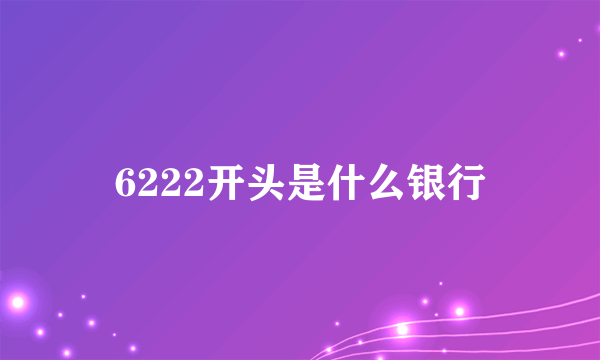 6222开头是什么银行